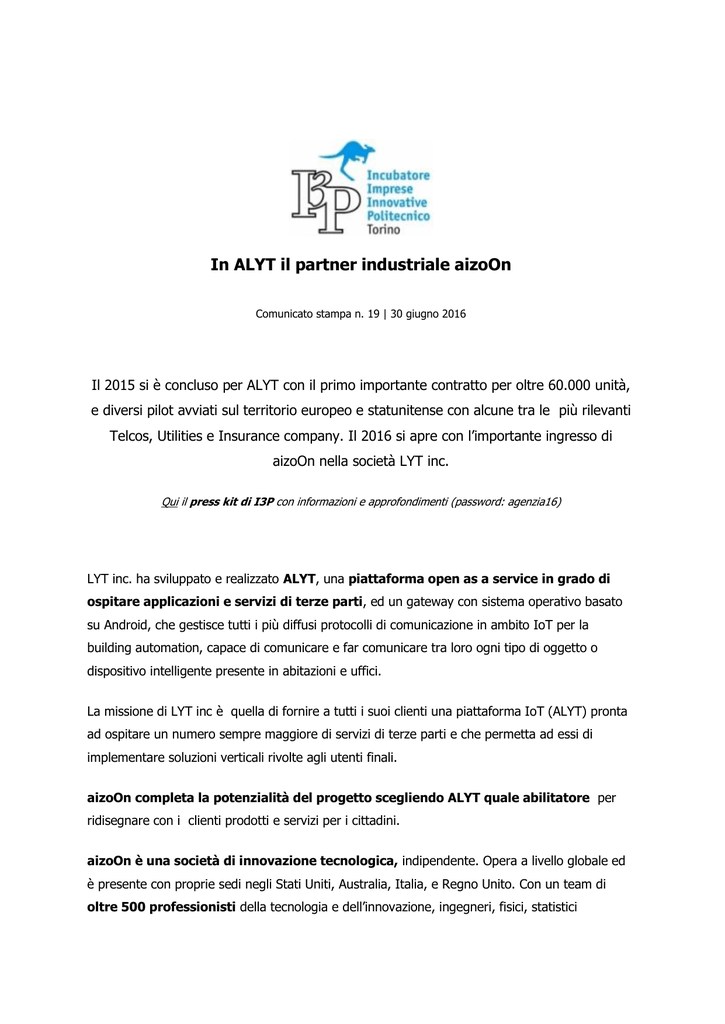 I3P Incubatore Imprese Innovative Politecnico Torino

In ALYT il partner industriale aizoOn

Comunicato stampa n. 19 | 30 giugno 2016

Il 2015 si è concluso per ALYT con il primo importante contratto per oltre 60.000 unità, e diversi pilot avviati sul territorio europeo e statunitense con alcune tra le più rilevanti Telcos, Utilities e Insurance company. Il 2016 si apre con l'importante ingresso di aizoOn nella società LYT inc.

Qui il press kit di I3P con informazioni e approfondimenti (password: agenzia16)

LYT inc. ha sviluppato e realizzato ALYT, una piattaforma open as a service in grado di ospitare applicazioni e servizi di terze parti, ed un gateway con sistema operativo basato su Android, che gestisce tutti i più diffusi protocolli di comunicazione in ambito IoT per la building automation, capace di comunicare e far comunicare tra loro ogni tipo di oggetto o dispositivo intelligente presente in abitazioni e uffici.

La missione di LYT inc è quella di fornire a tutti i suoi clienti una piattaforma IoT (ALYT) pronta ad ospitare un numero sempre maggiore di servizi di terze parti e che permetta ad essi di implementare soluzioni verticali rivolte agli utenti finali.

aizoOn completa la potenzialità del progetto scegliendo ALYT quale abilitatore per ridisegnare con i clienti prodotti e servizi per i cittadini.

aizoOn è una società di innovazione tecnologica, indipendente. Opera a livello globale ed è presente con proprie sedi negli Stati Uniti, Australia, Italia, e Regno Unito. Con un team di oltre 500 professionisti della tecnologia e dell'innovazione, ingegneri, fisici, statistici